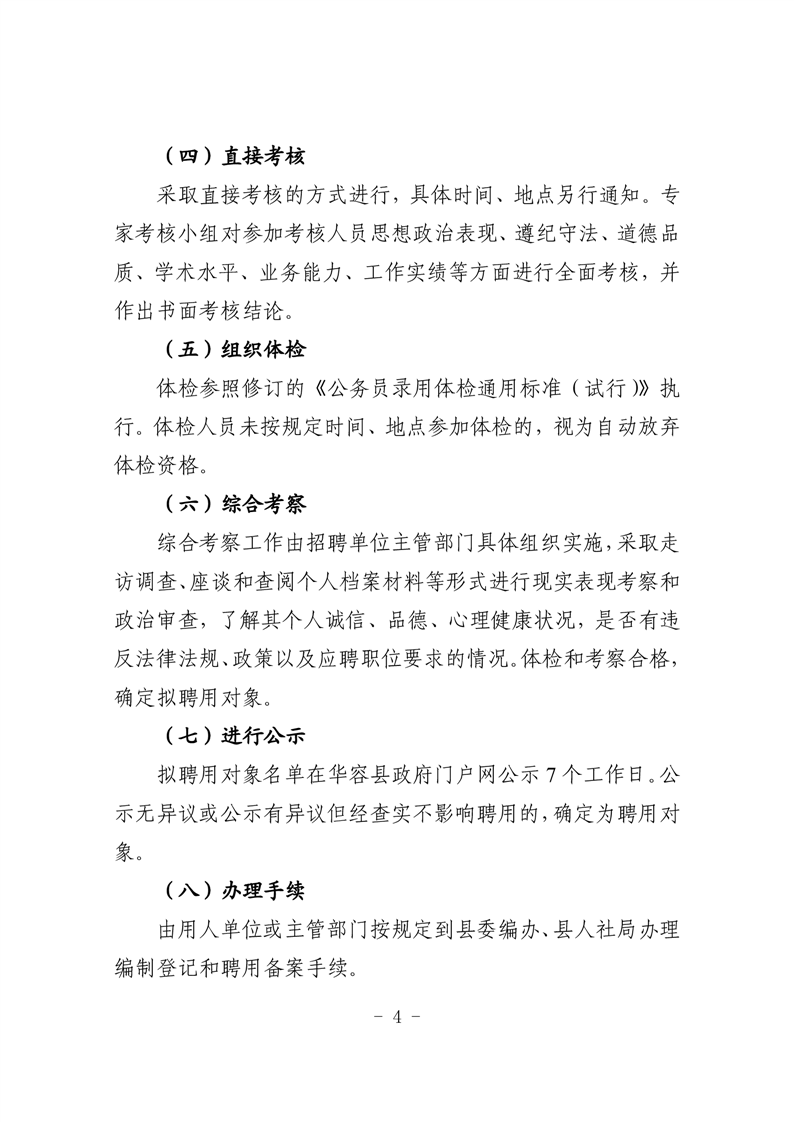 （四）直接考核

采取直接考核的方式进行，具体时间、地点另行通知。专家考核小组对参加考核人员思想政治表现、遵纪守法、道德品质、学术水平、业务能力、工作实绩等方面进行全面考核，并作出书面考核结论。

（五）组织体检

体检参照修订的《公务员录用体检通用标准（试行）》执行。体检人员未按规定时间、地点参加体检的，视为自动放弃体检资格。

（六）综合考察

综合考察工作由招聘单位主管部门具体组织实施，采取走访调查、座谈和查阅个人档案材料等形式进行现实表现考察和政治审查，了解其个人诚信、品德、心理健康状况，是否有违反法律法规、政策以及应聘职位要求的情况。体检和考察合格，确定拟聘用对象。

（七）进行公示

拟聘用对象名单在华容县政府门户网公示7个工作日。公示无异议或公示有异议但经查实不影响聘用的，确定为聘用对象。

（八）办理手续

由用人单位或主管部门按规定到县委编办、县人社局办理编制登记和聘用备案手续。

- 4 -